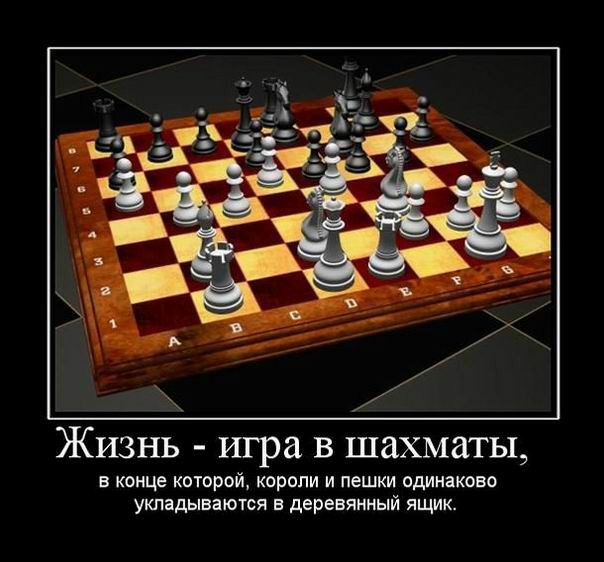 8
7
6
5
4
3
2
1
A B C D E F G

Жизнь - игра в шахматы,

в конце которой, короли и пешки одинаково укладываются в деревянный ящик.